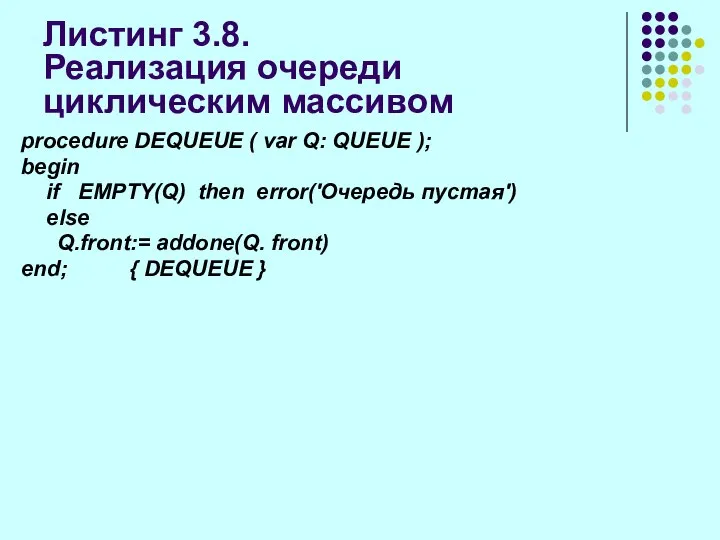 Листинг 3.8.
Реализация очереди циклическим массивом

procedure DEQUEUE ( var Q: QUEUE );
begin
if EMPTY(Q) then error('Очередь пустая')
else
Q.front:= addone(Q. front)
end; { DEQUEUE }